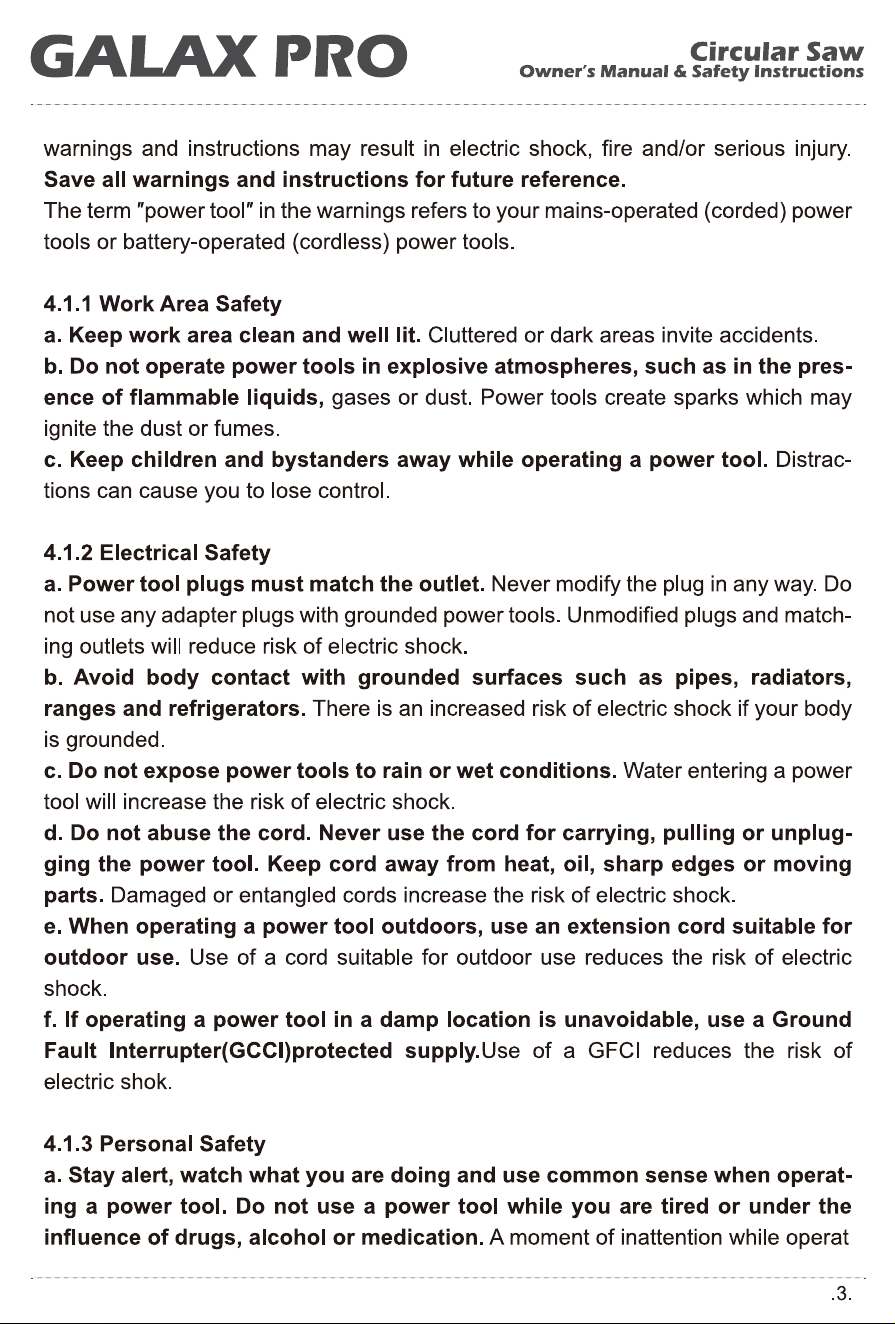 GALAX PRO

Circular Saw
Owner's Manual & Safety Instructions

warnings and instructions may result in electric shock, fire and/or serious injury. Save all warnings and instructions for future reference.
The term "power tool" in the warnings refers to your mains-operated (corded) power tools or battery-operated (cordless) power tools.

4.1.1 Work Area Safety
a. Keep work area clean and well lit. Cluttered or dark areas invite accidents.
b. Do not operate power tools in explosive atmospheres, such as in the presence of flammable liquids, gases or dust. Power tools create sparks which may ignite the dust or fumes.
c. Keep children and bystanders away while operating a power tool. Distractions can cause you to lose control.

4.1.2 Electrical Safety
a. Power tool plugs must match the outlet. Never modify the plug in any way. Do not use any adapter plugs with grounded power tools. Unmodified plugs and matching outlets will reduce risk of electric shock.
b. Avoid body contact with grounded surfaces such as pipes, radiators, ranges and refrigerators. There is an increased risk of electric shock if your body is grounded.
c. Do not expose power tools to rain or wet conditions. Water entering a power tool will increase the risk of electric shock.
d. Do not abuse the cord. Never use the cord for carrying, pulling or unplugging the power tool. Keep cord away from heat, oil, sharp edges or moving parts. Damaged or entangled cords increase the risk of electric shock.
e. When operating a power tool outdoors, use an extension cord suitable for outdoor use. Use of a cord suitable for outdoor use reduces the risk of electric shock.
f. If operating a power tool in a damp location is unavoidable, use a Ground Fault Interrupter(GCCI)protected supply.Use of a GFCI reduces the risk of electric shok.

4.1.3 Personal Safety
a. Stay alert, watch what you are doing and use common sense when operating a power tool. Do not use a power tool while you are tired or under the influence of drugs, alcohol or medication. A moment of inattention while operat

.3.